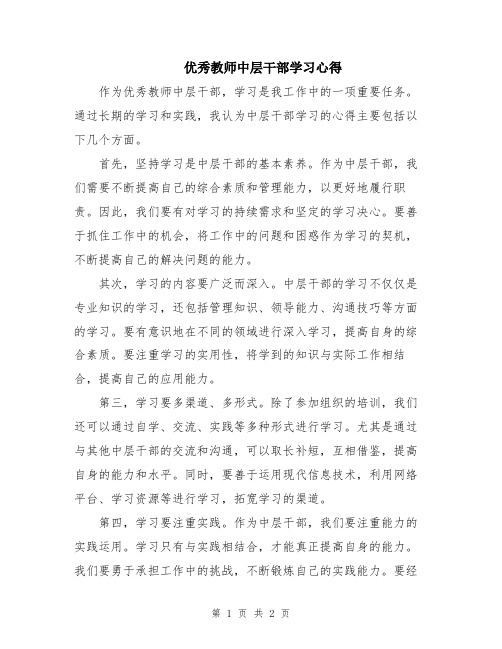 优秀教师中层干部学习心得

作为优秀教师中层干部，学习是我工作中的一项重要任务。通过长期的学习和实践，我认为中层干部学习的心得主要包括以下几个方面。

首先，坚持学习是中层干部的基本素养。作为中层干部，我们需要不断提高自己的综合素质和管理能力，以更好地履行职责。因此，我们要有对学习的持续需求和坚定的学习决心。要善于抓住工作中的机会，将工作中的问题和困惑作为学习的契机，不断提高自己的解决问题的能力。

其次，学习的内容要广泛而深入。中层干部的学习不仅仅是专业知识的学习，还包括管理知识、领导能力、沟通技巧等方面的学习。要有意识地在不同的领域进行深入学习，提高自身的综合素质。要注重学习的实用性，将学到的知识与实际工作相结合，提高自己的应用能力。

第三，学习要多渠道、多形式。除了参加组织的培训，我们还可以通过自学、交流、实践等多种形式进行学习。尤其是通过与其他中层干部的交流和沟通，可以取长补短，互相借鉴，提高自身的能力和水平。同时，要善于运用现代信息技术，利用网络平台、学习资源等进行学习，拓宽学习的渠道。

第四，学习要注重实践。作为中层干部，我们要注重能力的实践运用。学习只有与实践相结合，才能真正提高自身的能力。我们要勇于承担工作中的挑战，不断锻炼自己的实践能力。要经

第 1 页 共 2 页